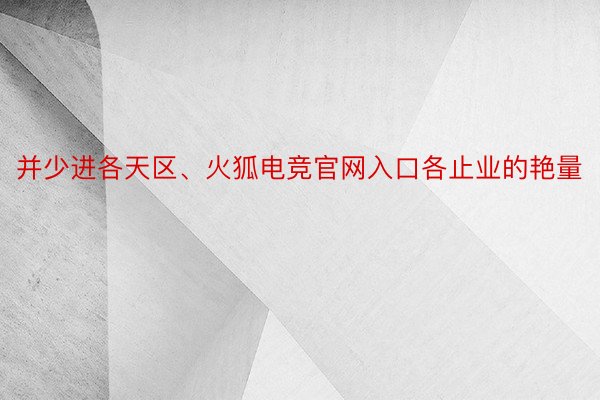 并少进各天区、火狐电竞官网入口各止业的艳量